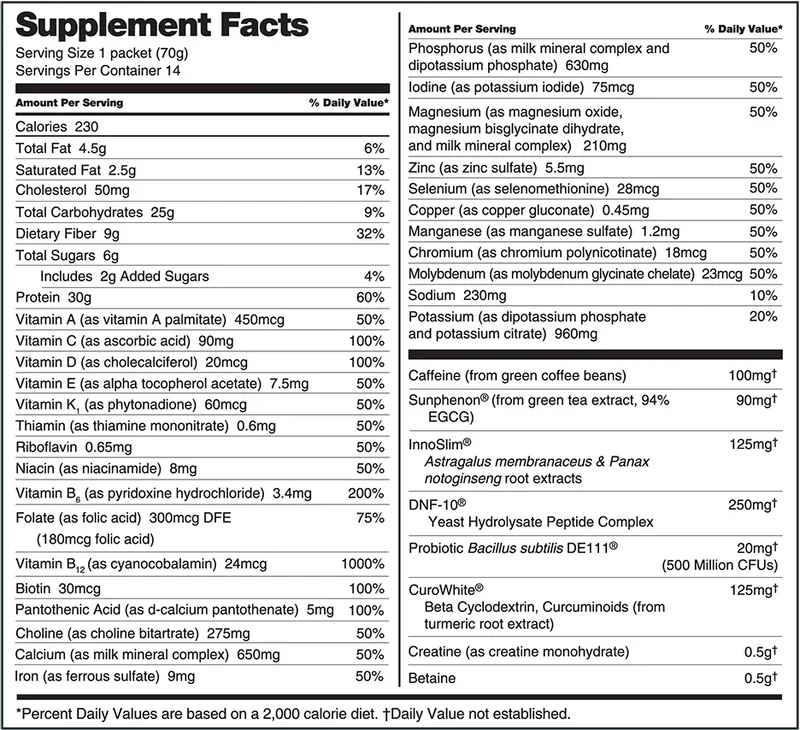 Supplement Facts
Serving Size 1 packet (70g)
Servings Per Container 14

| Amount Per Serving | % Daily Value* |
|---|---|
| Calories 230 | |
| Total Fat 4.5g | 6% |
| Saturated Fat 2.5g | 13% |
| Cholesterol 50mg | 17% |
| Total Carbohydrates 25g | 9% |
| Dietary Fiber 9g | 32% |
| Total Sugars 6g | |
| Includes 2g Added Sugars | 4% |
| Protein 30g | 60% |
| Vitamin A (as vitamin A palmitate) 450mcg | 50% |
| Vitamin C (as ascorbic acid) 90mg | 100% |
| Vitamin D (as cholecalciferol) 20mcg | 100% |
| Vitamin E (as alpha tocopherol acetate) 7.5mg | 50% |
| Vitamin $K_1$ (as phytonadione) 60mcg | 50% |
| Thiamin (as thiamine mononitrate) 0.6mg | 50% |
| Riboflavin 0.65mg | 50% |
| Niacin (as niacinamide) 8mg | 50% |
| Vitamin $B_6$ (as pyridoxine hydrochloride) 3.4mg | 200% |
| Folate (as folic acid) 300mcg DFE (180mcg folic acid) | 75% |
| Vitamin $B_{12}$ (as cyanocobalamin) 24mcg | 1000% |
| Biotin 30mcg | 100% |
| Pantothenic Acid (as d-calcium pantothenate) 5mg | 100% |
| Choline (as choline bitartrate) 275mg | 50% |
| Calcium (as milk mineral complex) 650mg | 50% |
| Iron (as ferrous sulfate) 9mg | 50% |

| Amount Per Serving | % Daily Value* |
|---|---|
| Phosphorus (as milk mineral complex and dipotassium phosphate) 630mg | 50% |
| Iodine (as potassium iodide) 75mcg | 50% |
| Magnesium (as magnesium oxide, magnesium bisglycinate dihydrate, and milk mineral complex) 210mg | 50% |
| Zinc (as zinc sulfate) 5.5mg | 50% |
| Selenium (as selenomethionine) 28mcg | 50% |
| Copper (as copper gluconate) 0.45mg | 50% |
| Manganese (as manganese sulfate) 1.2mg | 50% |
| Chromium (as chromium polynicotinate) 18mcg | 50% |
| Molybdenum (as molybdenum glycinate chelate) 23mcg | 50% |
| Sodium 230mg | 10% |
| Potassium (as dipotassium phosphate and potassium citrate) 960mg | 20% |
| Caffeine (from green coffee beans) | 100mg† |
| Sunphenon® (from green tea extract, 94% EGCG) | 90mg† |
| InnoSlim® Astragalus membranaceus & Panax notoginseng root extracts | 125mg† |
| DNF-10® Yeast Hydrolysate Peptide Complex | 250mg† |
| Probiotic Bacillus subtilis DE111® | 20mg† (500 Million CFUs) |
| CuroWhite® Beta Cyclodextrin, Curcuminoids (from turmeric root extract) | 125mg† |
| Creatine (as creatine monohydrate) | 0.5g† |
| Betaine | 0.5g† |

*Percent Daily Values are based on a 2,000 calorie diet. †Daily Value not established.